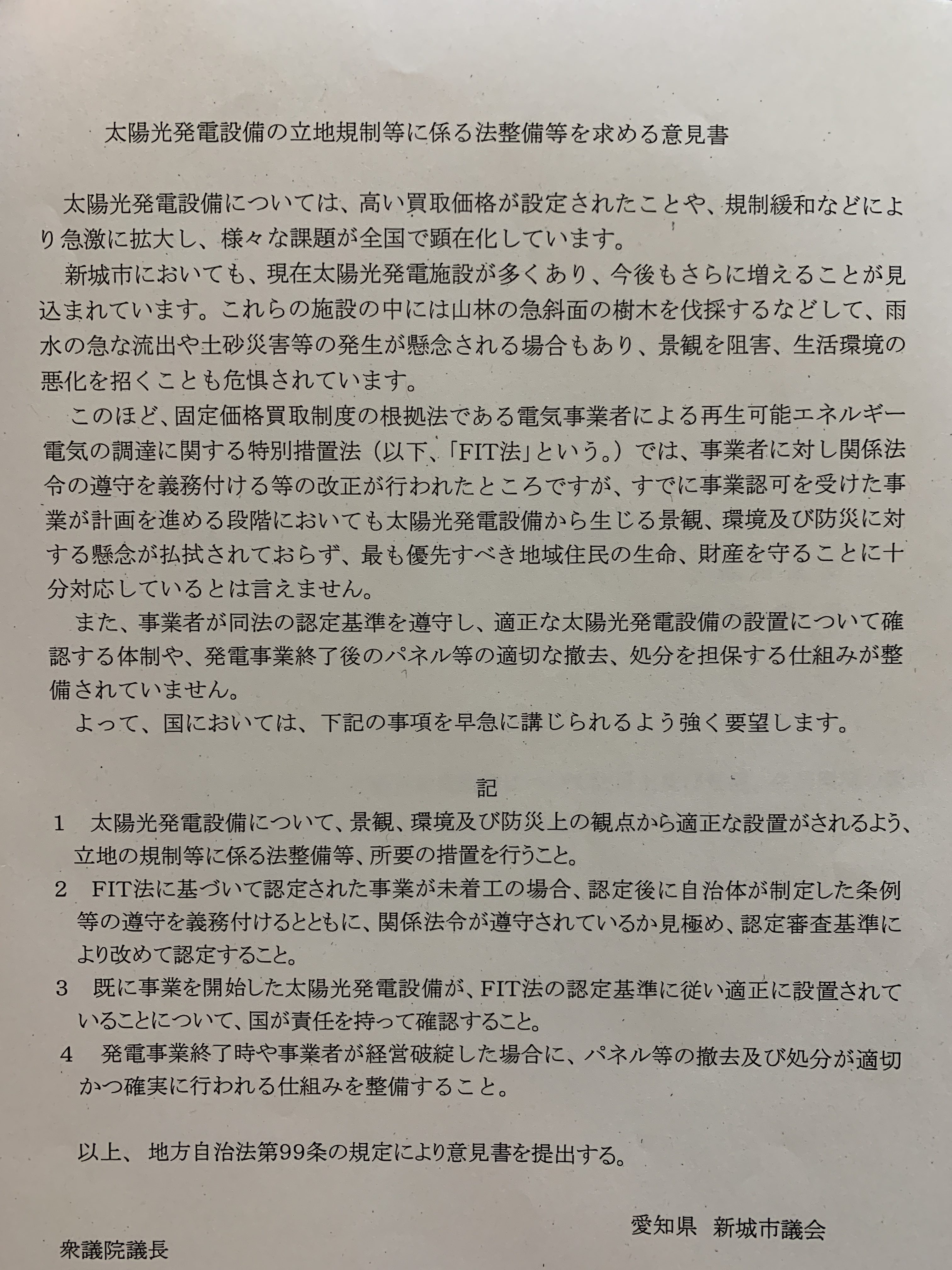 太陽光発電設備の立地規制等に係る法整備等を求める意見書

太陽光発電設備については、高い買取価格が設定されたことや、規制緩和などにより急激に拡大し、様々な課題が全国で顕在化しています。

新城市においても、現在太陽光発電施設が多くあり、今後もさらに増えることが見込まれています。これらの施設の中には山林の急斜面の樹木を伐採するなどして、雨水の急な流出や土砂災害等の発生が懸念される場合もあり、景観を阻害、生活環境の悪化を招くことも危惧されています。

このほど、固定価格買取制度の根拠法である電気事業者による再生可能エネルギー電気の調達に関する特別措置法（以下、「FIT法」という。）では、事業者に対し関係法令の遵守を義務付ける等の改正が行われたところですが、すでに事業認可を受けた事業が計画を進める段階においても太陽光発電設備から生じる景観、環境及び防災に対する懸念が払拭されておらず、最も優先すべき地域住民の生命、財産を守ることに十分対応しているとは言えません。

また、事業者が同法の認定基準を遵守し、適正な太陽光発電設備の設置について確認する体制や、発電事業終了後のパネル等の適切な撤去、処分を担保する仕組みが整備されていません。

よって、国においては、下記の事項を早急に講じられるよう強く要望します。

記

1　太陽光発電設備について、景観、環境及び防災上の観点から適正な設置がされるよう、立地の規制等に係る法整備等、所要の措置を行うこと。

2　FIT法に基づいて認定された事業が未着工の場合、認定後に自治体が制定した条例等の遵守を義務付けるとともに、関係法令が遵守されているか見極め、認定審査基準により改めて認定すること。

3　既に事業を開始した太陽光発電設備が、FIT法の認定基準に従い適正に設置されていることについて、国が責任を持って確認すること。

4　発電事業終了時や事業者が経営破綻した場合に、パネル等の撤去及び処分が適切かつ確実に行われる仕組みを整備すること。

以上、地方自治法第99条の規定により意見書を提出する。

愛知県　新城市議会

衆議院議長